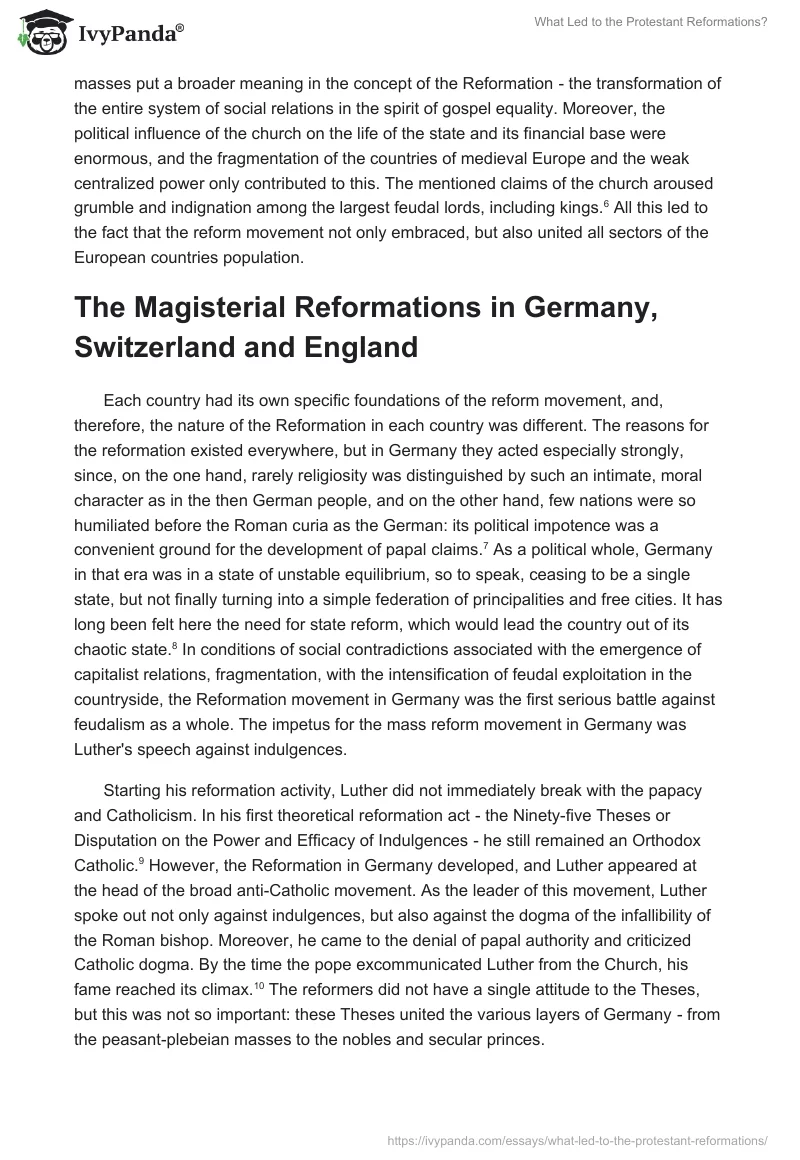 IvyPanda®

What Led to the Protestant Reformations?

masses put a broader meaning in the concept of the Reformation - the transformation of the entire system of social relations in the spirit of gospel equality. Moreover, the political influence of the church on the life of the state and its financial base were enormous, and the fragmentation of the countries of medieval Europe and the weak centralized power only contributed to this. The mentioned claims of the church aroused grumble and indignation among the largest feudal lords, including kings.$^6$ All this led to the fact that the reform movement not only embraced, but also united all sectors of the European countries population.

The Magisterial Reformations in Germany, Switzerland and England

Each country had its own specific foundations of the reform movement, and, therefore, the nature of the Reformation in each country was different. The reasons for the reformation existed everywhere, but in Germany they acted especially strongly, since, on the one hand, rarely religiosity was distinguished by such an intimate, moral character as in the then German people, and on the other hand, few nations were so humiliated before the Roman curia as the German: its political impotence was a convenient ground for the development of papal claims.$^7$ As a political whole, Germany in that era was in a state of unstable equilibrium, so to speak, ceasing to be a single state, but not finally turning into a simple federation of principalities and free cities. It has long been felt here the need for state reform, which would lead the country out of its chaotic state.$^8$ In conditions of social contradictions associated with the emergence of capitalist relations, fragmentation, with the intensification of feudal exploitation in the countryside, the Reformation movement in Germany was the first serious battle against feudalism as a whole. The impetus for the mass reform movement in Germany was Luther's speech against indulgences.

Starting his reformation activity, Luther did not immediately break with the papacy and Catholicism. In his first theoretical reformation act - the Ninety-five Theses or Disputation on the Power and Efficacy of Indulgences - he still remained an Orthodox Catholic.$^9$ However, the Reformation in Germany developed, and Luther appeared at the head of the broad anti-Catholic movement. As the leader of this movement, Luther spoke out not only against indulgences, but also against the dogma of the infallibility of the Roman bishop. Moreover, he came to the denial of papal authority and criticized Catholic dogma. By the time the pope excommunicated Luther from the Church, his fame reached its climax.$^{10}$ The reformers did not have a single attitude to the Theses, but this was not so important: these Theses united the various layers of Germany - from the peasant-plebeian masses to the nobles and secular princes.

https://ivypanda.com/essays/what-led-to-the-protestant-reformations/